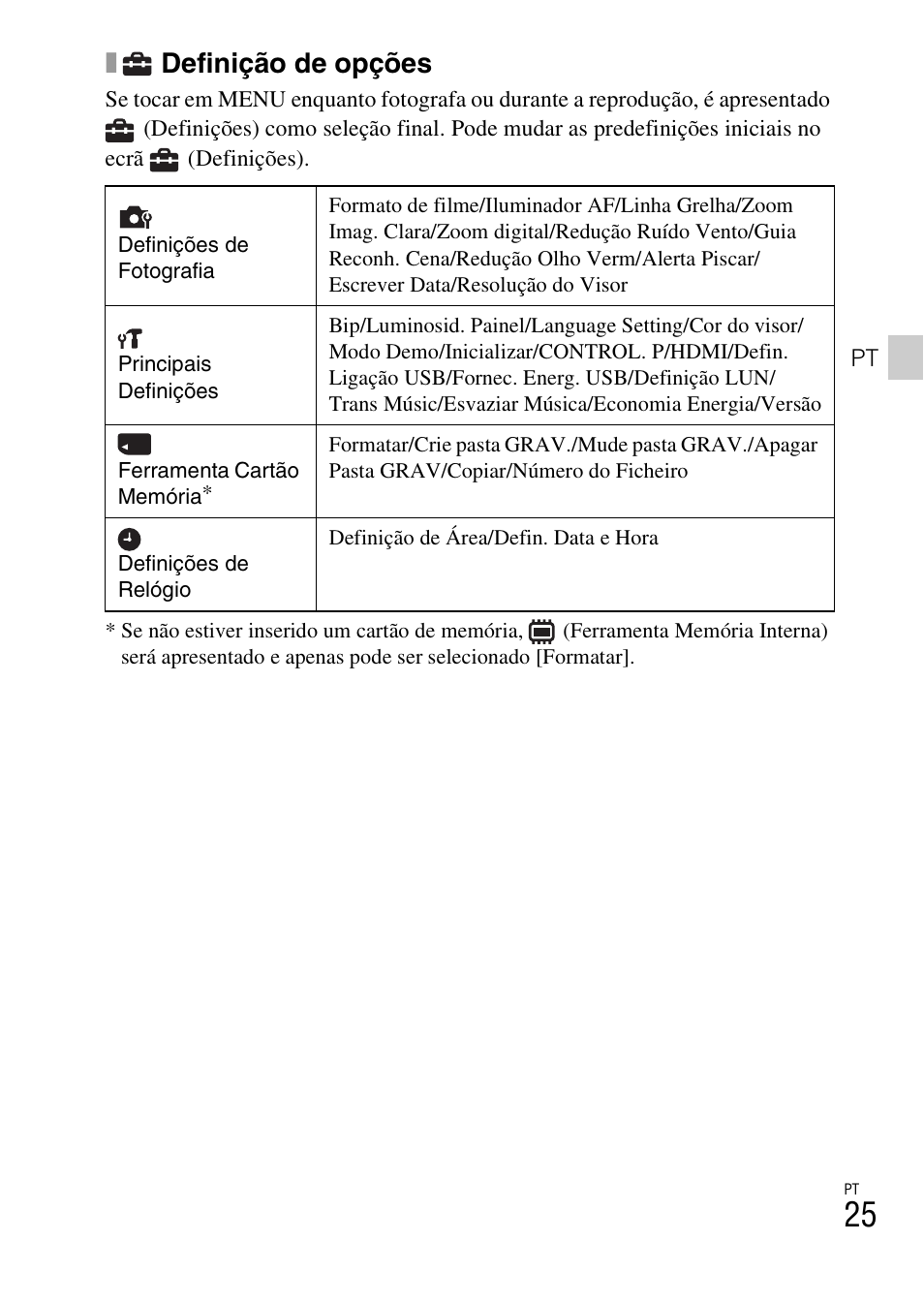 Definição de opções

Se tocar em MENU enquanto fotografa ou durante a reprodução, é apresentado (Definições) como seleção final. Pode mudar as predefinições iniciais no ecrã (Definições).

| | |
|---|---|
| Definições de Fotografia | Formato de filme/Iluminador AF/Linha Grelha/Zoom Imag. Clara/Zoom digital/Redução Ruído Vento/Guia Reconh. Cena/Redução Olho Verm/Alerta Piscar/ Escrever Data/Resolução do Visor |
| Principais Definições | Bip/Luminosid. Painel/Language Setting/Cor do visor/ Modo Demo/Inicializar/CONTROL. P/HDMI/Defin. Ligação USB/Fornec. Energ. USB/Definição LUN/ Trans Músic/Esvaziar Música/Economia Energia/Versão |
| Ferramenta Cartão Memória* | Formatar/Crie pasta GRAV./Mude pasta GRAV./Apagar Pasta GRAV/Copiar/Número do Ficheiro |
| Definições de Relógio | Definição de Área/Defin. Data e Hora |

* Se não estiver inserido um cartão de memória, (Ferramenta Memória Interna) será apresentado e apenas pode ser selecionado [Formatar].

PT

PT
25